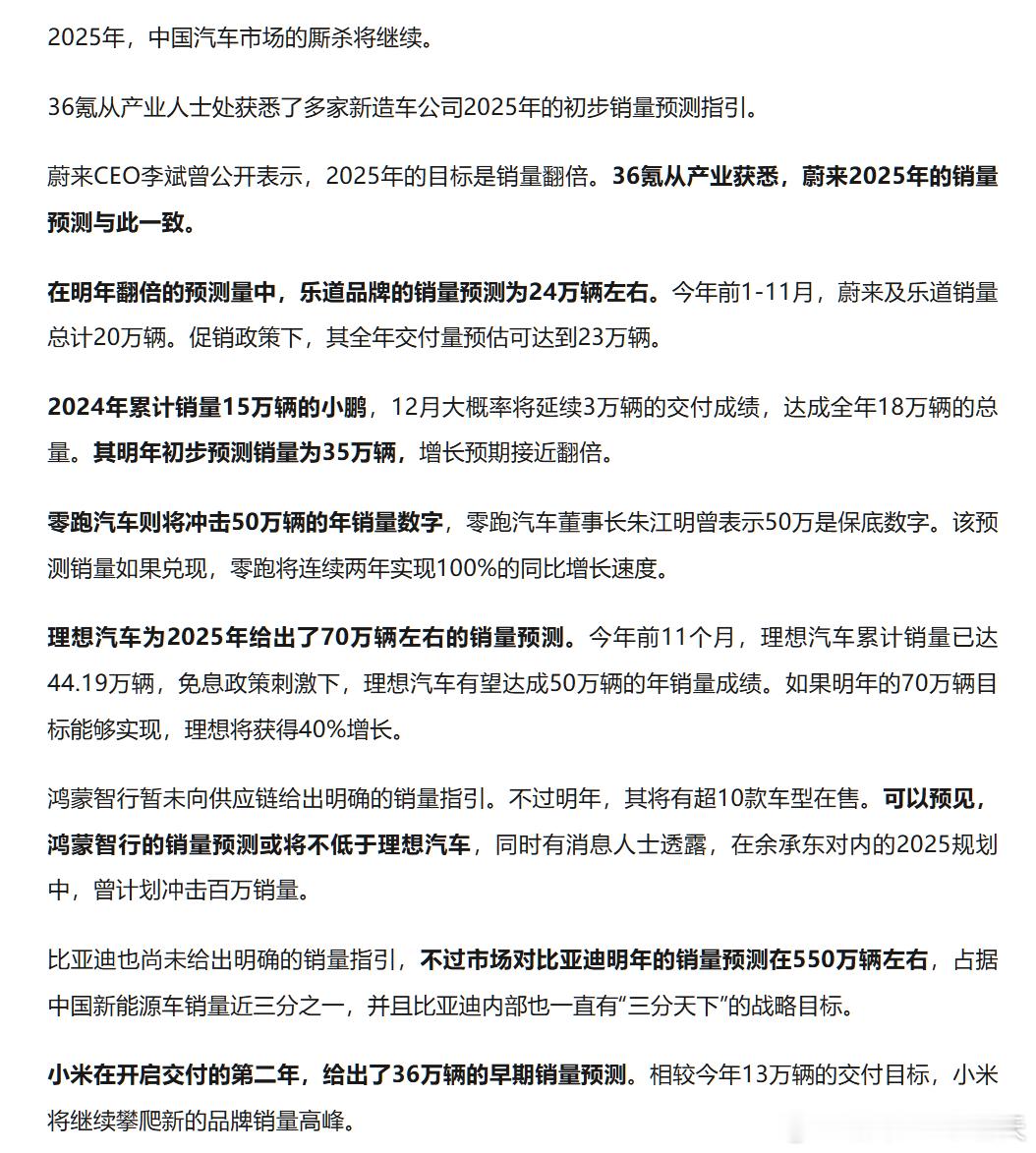 2025年，中国汽车市场的厮杀将继续。

36氪从产业人士处获悉了多家新造车公司2025年的初步销量预测指引。

蔚来CEO李斌曾公开表示，2025年的目标是销量翻倍。36氪从产业获悉，蔚来2025年的销量预测与此一致。

在明年翻倍的预测量中，乐道品牌的销量预测为24万辆左右。今年前1-11月，蔚来及乐道销量总计20万辆。促销政策下，其全年交付量预估可达到23万辆。

2024年累计销量15万辆的小鹏，12月大概率将延续3万辆的交付成绩，达成全年18万辆的总量。其明年初步预测销量为35万辆，增长预期接近翻倍。

零跑汽车则将冲击50万辆的年销量数字，零跑汽车董事长朱江明曾表示50万是保底数字。该预测销量如果兑现，零跑将连续两年实现100%的同比增长速度。

理想汽车为2025年给出了70万辆左右的销量预测。今年前11个月，理想汽车累计销量已达44.19万辆，免息政策刺激下，理想汽车有望达成50万辆的年销量成绩。如果明年的70万辆目标能够实现，理想将获得40%增长。

鸿蒙智行暂未向供应链给出明确的销量指引。不过明年，其将有超10款车型在售。可以预见，鸿蒙智行的销量预测或将不低于理想汽车，同时有消息人士透露，在余承东对内的2025规划中，曾计划冲击百万销量。

比亚迪也尚未给出明确的销量指引，不过市场对比亚迪明年的销量预测在550万辆左右，占据中国新能源车销量近三分之一，并且比亚迪内部也一直有“三分天下”的战略目标。

小米在开启交付的第二年，给出了36万辆的早期销量预测。相较今年13万辆的交付目标，小米将继续攀爬新的品牌销量高峰。